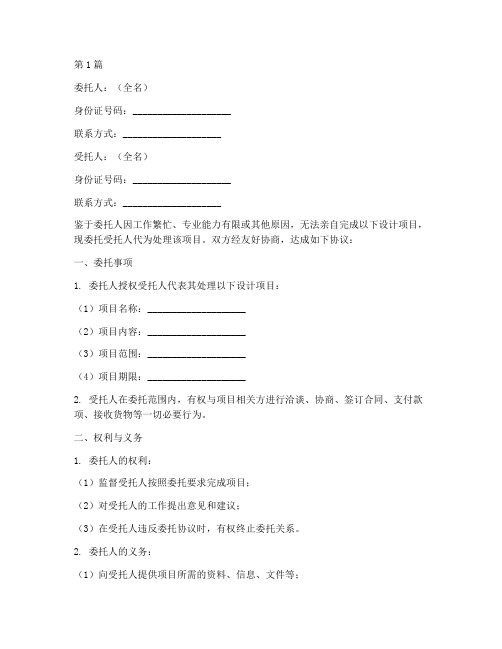 第1篇

委托人：（全名）

身份证号码：____________________

联系方式：____________________

受托人：（全名）

身份证号码：____________________

联系方式：____________________

鉴于委托人因工作繁忙、专业能力有限或其他原因，无法亲自完成以下设计项目，现委托受托人代为处理该项目。双方经友好协商，达成如下协议：

一、委托事项

1. 委托人授权受托人代表其处理以下设计项目：

（1）项目名称：____________________

（2）项目内容：____________________

（3）项目范围：____________________

（4）项目期限：____________________

2. 受托人在委托范围内，有权与项目相关方进行洽谈、协商、签订合同、支付款项、接收货物等一切必要行为。

二、权利与义务

1. 委托人的权利：

（1）监督受托人按照委托要求完成项目；

（2）对受托人的工作提出意见和建议；

（3）在受托人违反委托协议时，有权终止委托关系。

2. 委托人的义务：

（1）向受托人提供项目所需的资料、信息、文件等；